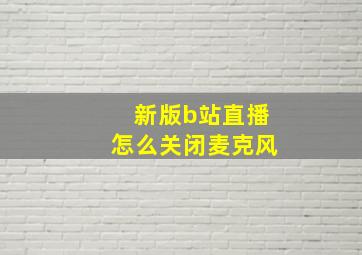 新版b站直播
怎么关闭麦克风